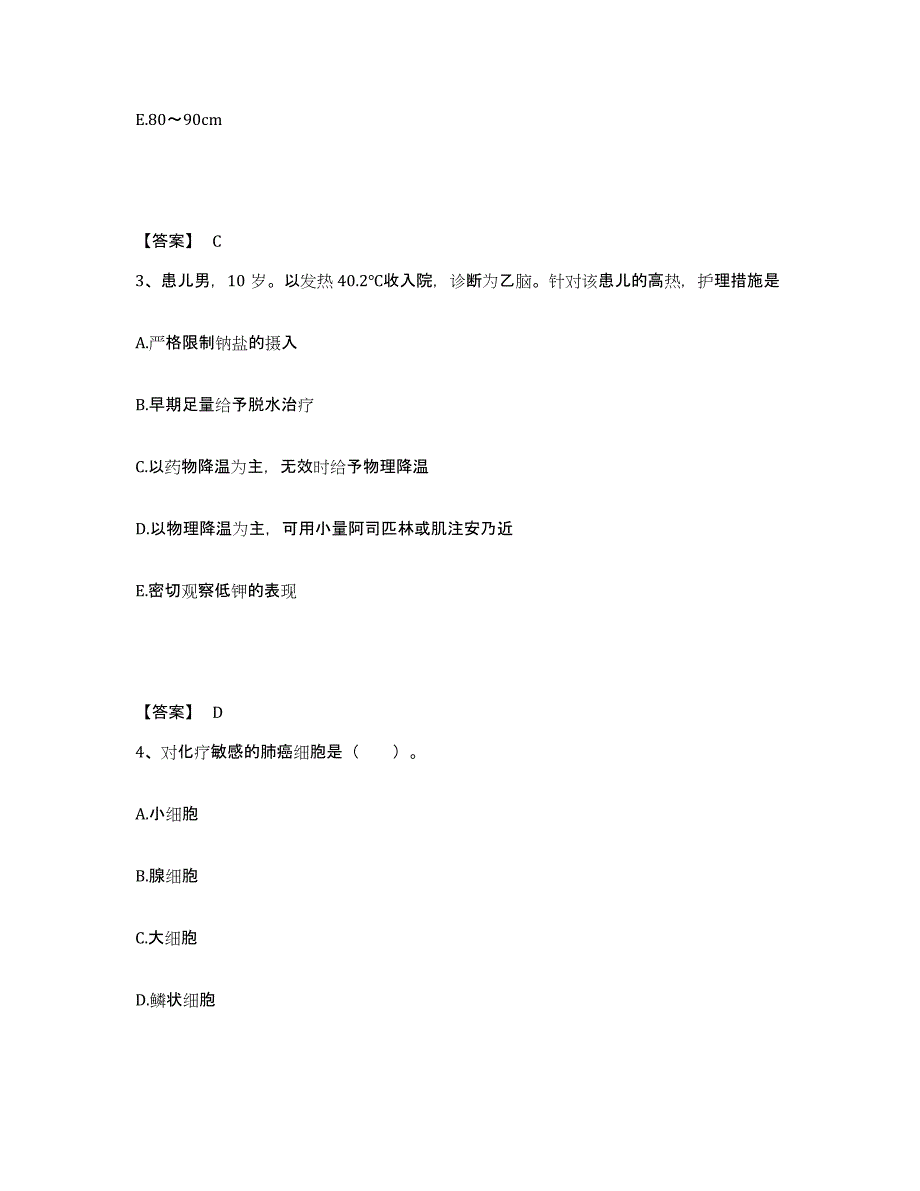 E.80～90cm

【答案】 C

3、患儿男，10 岁。以发热 40.2℃收入院，诊断为乙脑。针对该患儿的高热，护理措施是

A.严格限制钠盐的摄入

B.早期足量给予脱水治疗

C.以药物降温为主，无效时给予物理降温

D.以物理降温为主，可用小量阿司匹林或肌注安乃近

E.密切观察低钾的表现

【答案】 D

4、对化疗敏感的肺癌细胞是（　　）。

A.小细胞

B.腺细胞

C.大细胞

D.鳞状细胞